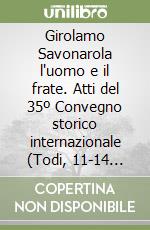 unilibro

Girolamo Savonarola l'uomo e il frate. Atti del 35º Convegno storico internazionale (Todi, 11-14...

COPERTINA NON DISPONIBILE